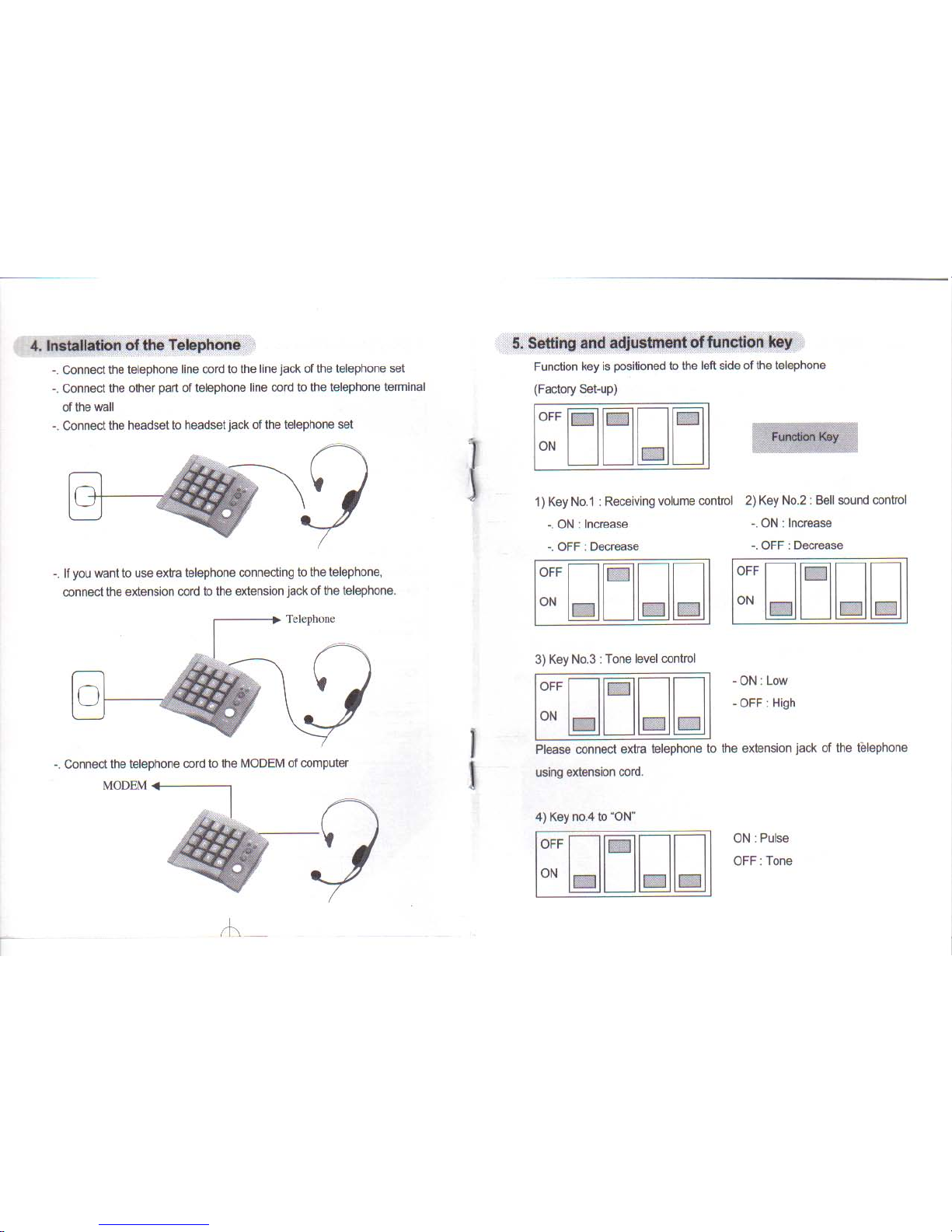 4. Installation of the Telephone

-. Connect the telephone line cord to the line jack of the telephone set

-. Connect the other part of telephone line cord to the telephone terminal of the wall

-. Connect the headset to headset jack of the telephone set

-. If you want to use extra telephone connecting to the telephone, connect the extension cord to the extension jack of the telephone.

Telephone

-. Connect the telephone cord to the MODEM of computer

MODEM

5. Setting and adjustment of function key

Function key is positioned to the left side of the telephone

(Factory Set-up)

OFF

ON

Function Key

1) Key No.1 : Receiving volume control

-. ON : Increase

-. OFF : Decrease

OFF

ON

2) Key No.2 : Bell sound control

-. ON : Increase

-. OFF : Decrease

OFF

ON

3) Key No.3 : Tone level control

OFF

ON

- ON : Low

- OFF : High

Please connect extra telephone to the extension jack of the telephone using extension cord.

4) Key no.4 to "ON"

OFF

ON

ON : Pulse

OFF : Tone